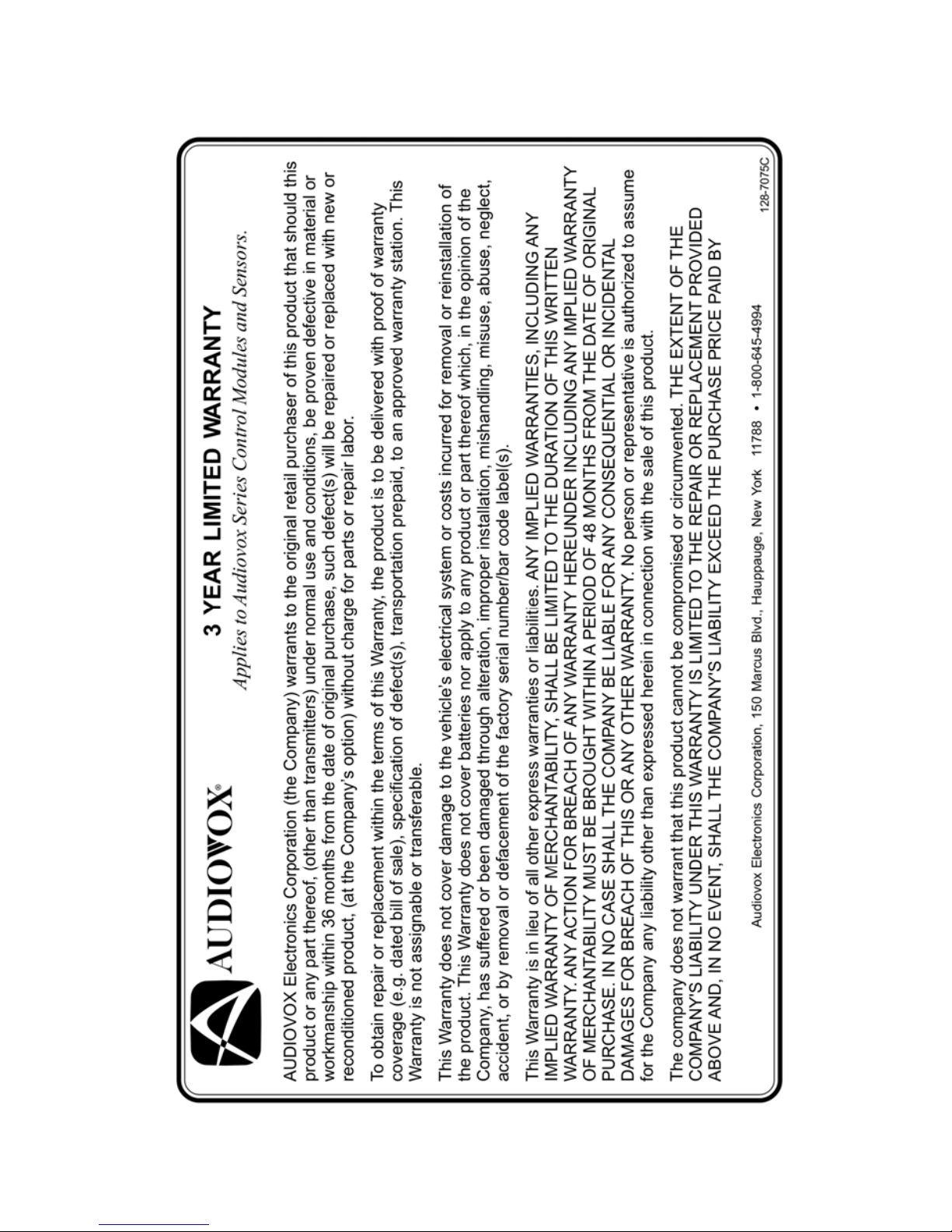 AUDIOVOX®

3 YEAR LIMITED WARRANTY

Applies to Audiovox Series Control Modules and Sensors.

AUDIOVOX Electronics Corporation (the Company) warrants to the original retail purchaser of this product that should this product or any part thereof, (other than transmitters) under normal use and conditions, be proven defective in material or workmanship within 36 months from the date of original purchase, such defect(s) will be repaired or replaced with new or reconditioned product, (at the Company's option) without charge for parts or repair labor.

To obtain repair or replacement within the terms of this Warranty, the product is to be delivered with proof of warranty coverage (e.g. dated bill of sale), specification of defect(s), transportation prepaid, to an approved warranty station. This Warranty is not assignable or transferable.

This Warranty does not cover damage to the vehicle's electrical system or costs incurred for removal or reinstallation of the product. This Warranty does not cover batteries nor apply to any product or part thereof which, in the opinion of the Company, has suffered or been damaged through alteration, improper installation, mishandling, misuse, abuse, neglect, accident, or by removal or defacement of the factory serial number/bar code label(s).

This Warranty is in lieu of all other express warranties or liabilities. ANY IMPLIED WARRANTIES, INCLUDING ANY IMPLIED WARRANTY OF MERCHANTABILITY, SHALL BE LIMITED TO THE DURATION OF THIS WRITTEN WARRANTY. ANY ACTION FOR BREACH OF ANY WARRANTY HEREUNDER INCLUDING ANY IMPLIED WARRANTY OF MERCHANTABILITY MUST BE BROUGHT WITHIN A PERIOD OF 48 MONTHS FROM THE DATE OF ORIGINAL PURCHASE. IN NO CASE SHALL THE COMPANY BE LIABLE FOR ANY CONSEQUENTIAL OR INCIDENTAL DAMAGES FOR BREACH OF THIS OR ANY OTHER WARRANTY. No person or representative is authorized to assume for the Company any liability other than expressed herein in connection with the sale of this product.

The company does not warrant that this product cannot be compromised or circumvented. THE EXTENT OF THE COMPANY'S LIABILITY UNDER THIS WARRANTY IS LIMITED TO THE REPAIR OR REPLACEMENT PROVIDED ABOVE AND, IN NO EVENT, SHALL THE COMPANY'S LIABILITY EXCEED THE PURCHASE PRICE PAID BY

Audiovox Electronics Corporation, 150 Marcus Blvd., Hauppauge, New York 11788 • 1-800-645-4994

128-7075C